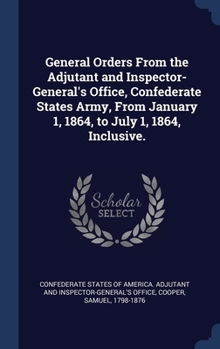 General Orders From the Adjutant and Inspector-General's Office, Confederate States Army, From January 1, 1864, to July 1, 1864, Inclusive.

Scholar SELECT

CONFEDERATE STATES OF AMERICA. ADJUTANT AND INSPECTOR-GENERAL'S OFFICE, COOPER, SAMUEL, 1798-1876